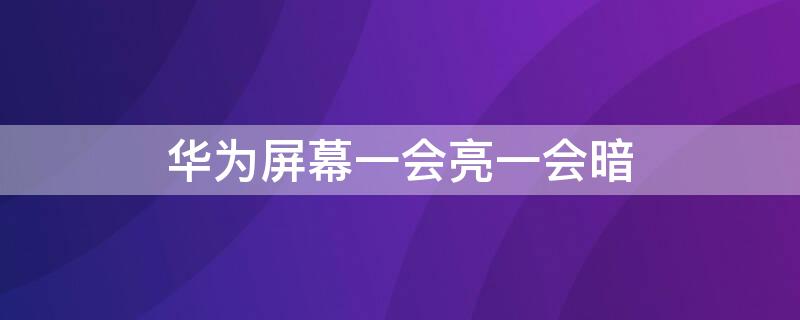 华为屏幕一会亮一会暗